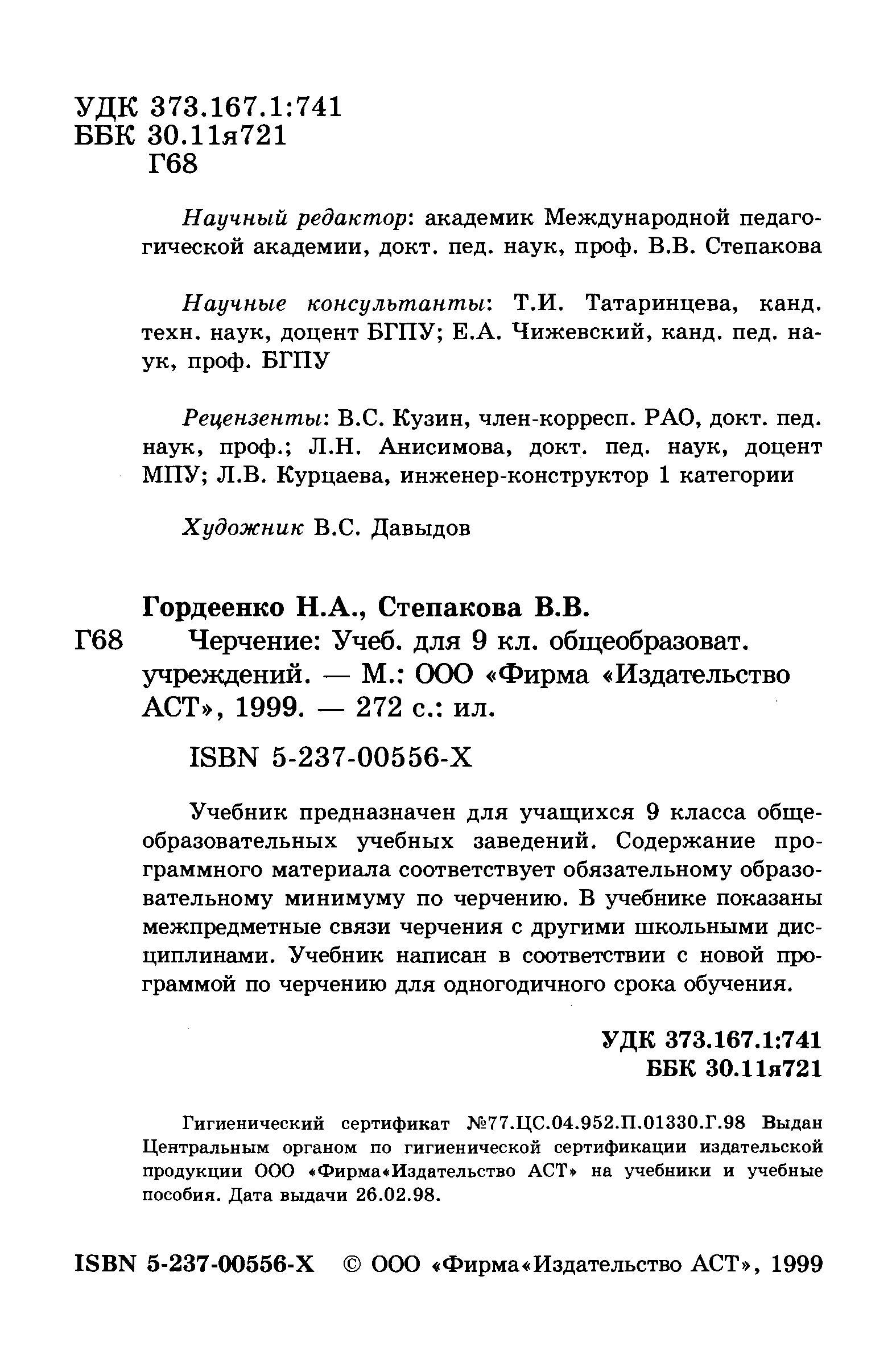 УДК 373.167.1:741
ББК 30.11я721
Г68

Научный редактор: академик Международной педагогической академии, докт. пед. наук, проф. В.В. Степакова

Научные консультанты: Т.И. Татаринцева, канд. техн. наук, доцент БГПУ; Е.А. Чижевский, канд. пед. наук, проф. БГПУ

Рецензенты: В.С. Кузин, член-корресп. РАО, докт. пед. наук, проф.; Л.Н. Анисимова, докт. пед. наук, доцент МПУ; Л.В. Курцаева, инженер-конструктор 1 категории

Художник В.С. Давыдов

Гордеенко Н.А., Степакова В.В.
Г68 Черчение: Учеб. для 9 кл. общеобразоват. учреждений. — М.: ООО «Фирма «Издательство АСТ», 1999. — 272 с.: ил.

ISBN 5-237-00556-X

Учебник предназначен для учащихся 9 класса общеобразовательных учебных заведений. Содержание программного материала соответствует обязательному образовательному минимуму по черчению. В учебнике показаны межпредметные связи черчения с другими школьными дисциплинами. Учебник написан в соответствии с новой программой по черчению для одногодичного срока обучения.

УДК 373.167.1:741
ББК 30.11я721

Гигиенический сертификат №77.ЦС.04.952.П.01330.Г.98 Выдан Центральным органом по гигиенической сертификации издательской продукции ООО «Фирма«Издательство АСТ» на учебники и учебные пособия. Дата выдачи 26.02.98.

ISBN 5-237-00556-X © ООО «Фирма«Издательство АСТ», 1999